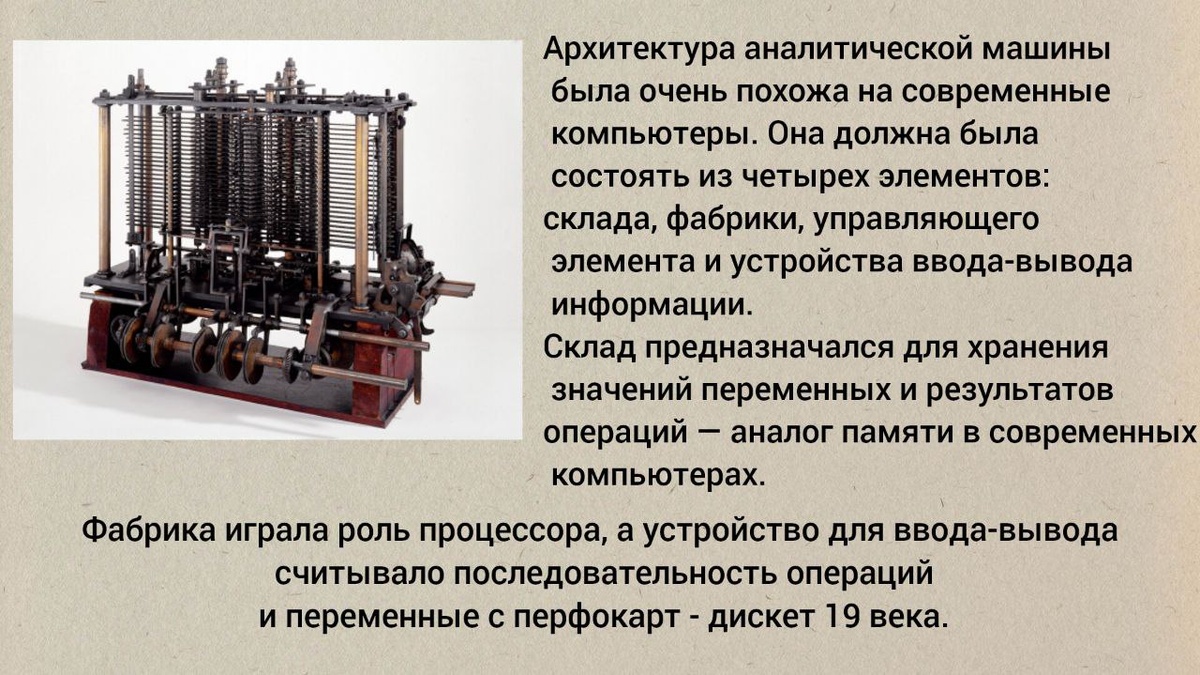 Архитектура аналитической машины была очень похожа на современные компьютеры. Она должна была состоять из четырех элементов: склада, фабрики, управляющего элемента и устройства ввода-вывода информации.

Склад предназначался для хранения значений переменных и результатов операций — аналог памяти в современных компьютерах.

Фабрика играла роль процессора, а устройство для ввода-вывода считывало последовательность операций и переменные с перфокарт - дискет 19 века.